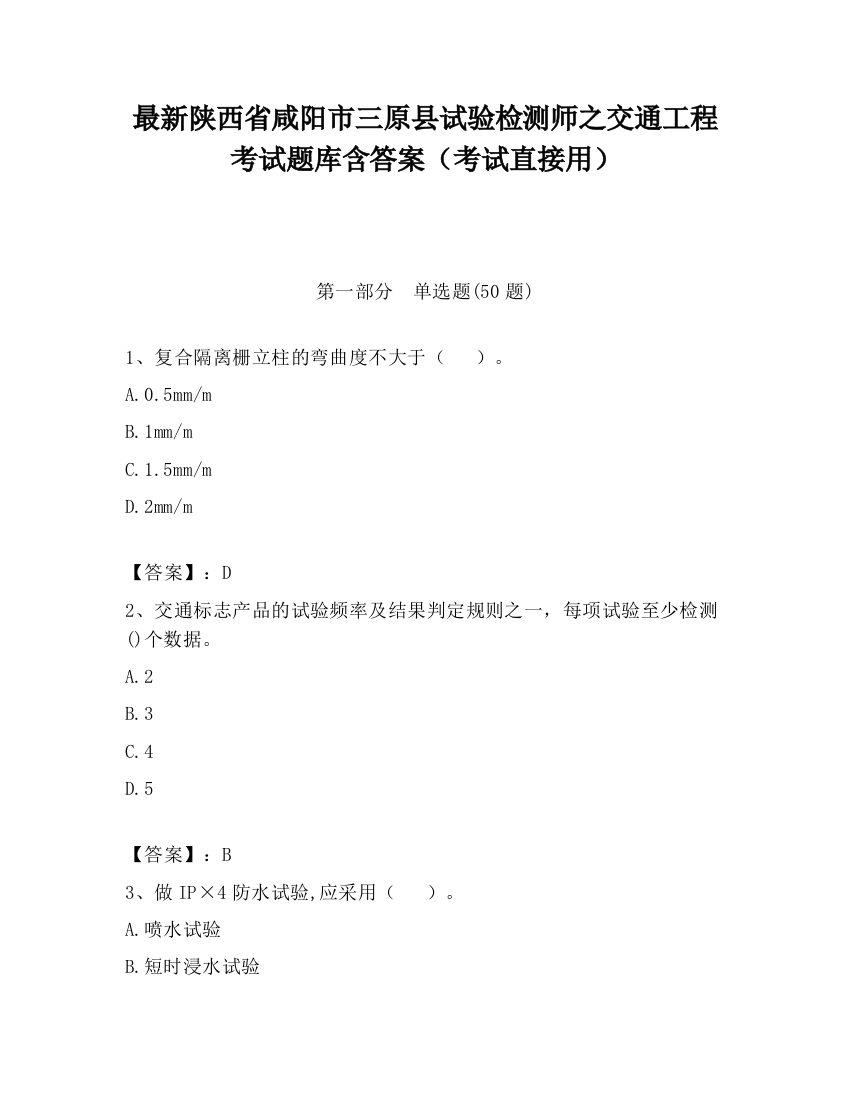 最新陕西省咸阳市三原县试验检测师之交通工程考试题库含答案（考试直接用）

第一部分　单选题(50 题)

1、复合隔离栅立柱的弯曲度不大于（　　）。

A. 0.5mm/m

B. 1mm/m

C. 1.5mm/m

D. 2mm/m

【答案】：D

2、交通标志产品的试验频率及结果判定规则之一，每项试验至少检测()个数据。

A. 2

B. 3

C. 4

D. 5

【答案】：B

3、做 IP×4 防水试验,应采用（　　）。

A. 喷水试验

B. 短时浸水试验